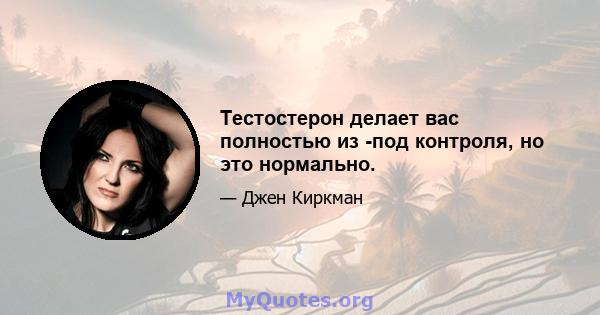 Тестостерон делает вас полностью из -под контроля, но это нормально.

— Джен Киркман

MyQuotes.org